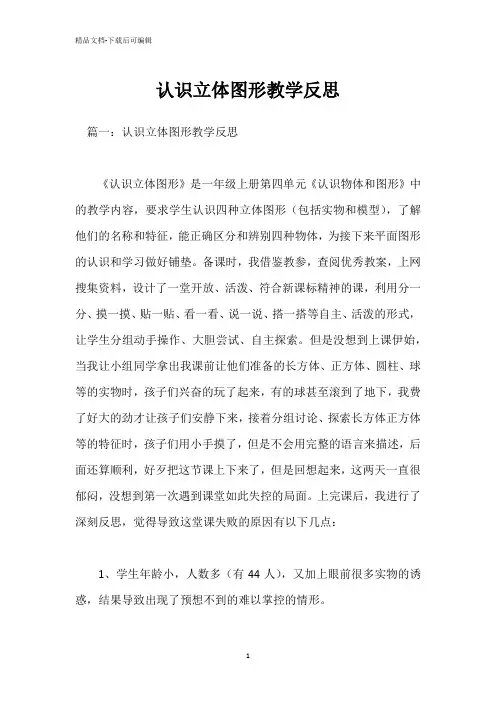 精品文档-下载后可编辑

认识立体图形教学反思

篇一：认识立体图形教学反思

《认识立体图形》是一年级上册第四单元《认识物体和图形》中的教学内容，要求学生认识四种立体图形（包括实物和模型），了解他们的名称和特征，能正确区分和辨别四种物体，为接下来平面图形的认识和学习做好铺垫。备课时，我借鉴教参，查阅优秀教案，上网搜集资料，设计了一堂开放、活泼、符合新课标精神的课，利用分一分、摸一摸、贴一贴、看一看、说一说、搭一搭等自主、活泼的形式，让学生分组动手操作、大胆尝试、自主探索。但是没想到上课伊始，当我让小组同学拿出我课前让他们准备的长方体、正方体、圆柱、球等的实物时，孩子们兴奋的玩了起来，有的球甚至滚到了地下，我费了好大的劲才让孩子们安静下来，接着分组讨论、探索长方体正方体等的特征时，孩子们用小手摸了，但是不会用完整的语言来描述，后面还算顺利，好歹把这节课上下来了，但是回想起来，这两天一直很郁闷，没想到第一次遇到课堂如此失控的局面。上完课后，我进行了深刻反思，觉得导致这堂课失败的原因有以下几点：

1、学生年龄小，人数多（有 44 人），又加上眼前很多实物的诱惑，结果导致出现了预想不到的难以掌控的情形。

1